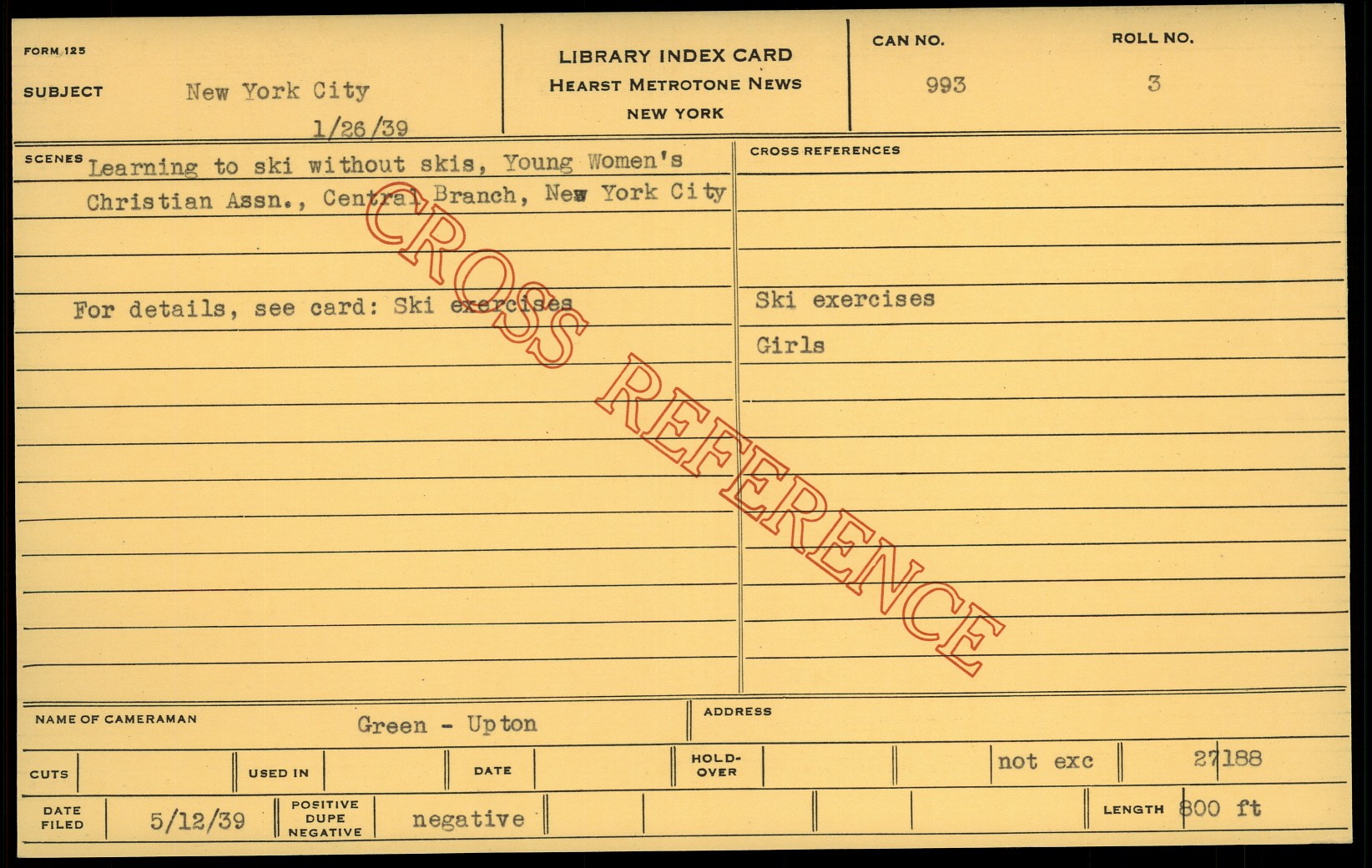 FORM 125

SUBJECT New York City

1/26/39

LIBRARY INDEX CARD
HEARST METROTONE NEWS
NEW YORK

CAN NO.
993

ROLL NO.
3

SCENES Learning to ski without skis, Young Women's Christian Assn., Central Branch, New York City

For details, see card: Ski exercises

CROSS REFERENCES

Ski exercises

Girls

NAME OF CAMERAMAN Green - Upton

ADDRESS

CUTS USED IN DATE HOLD-OVER not exc 27188

DATE FILED 5/12/39 POSITIVE DUPE NEGATIVE negative LENGTH 800 ft

CROSS REFERENCE